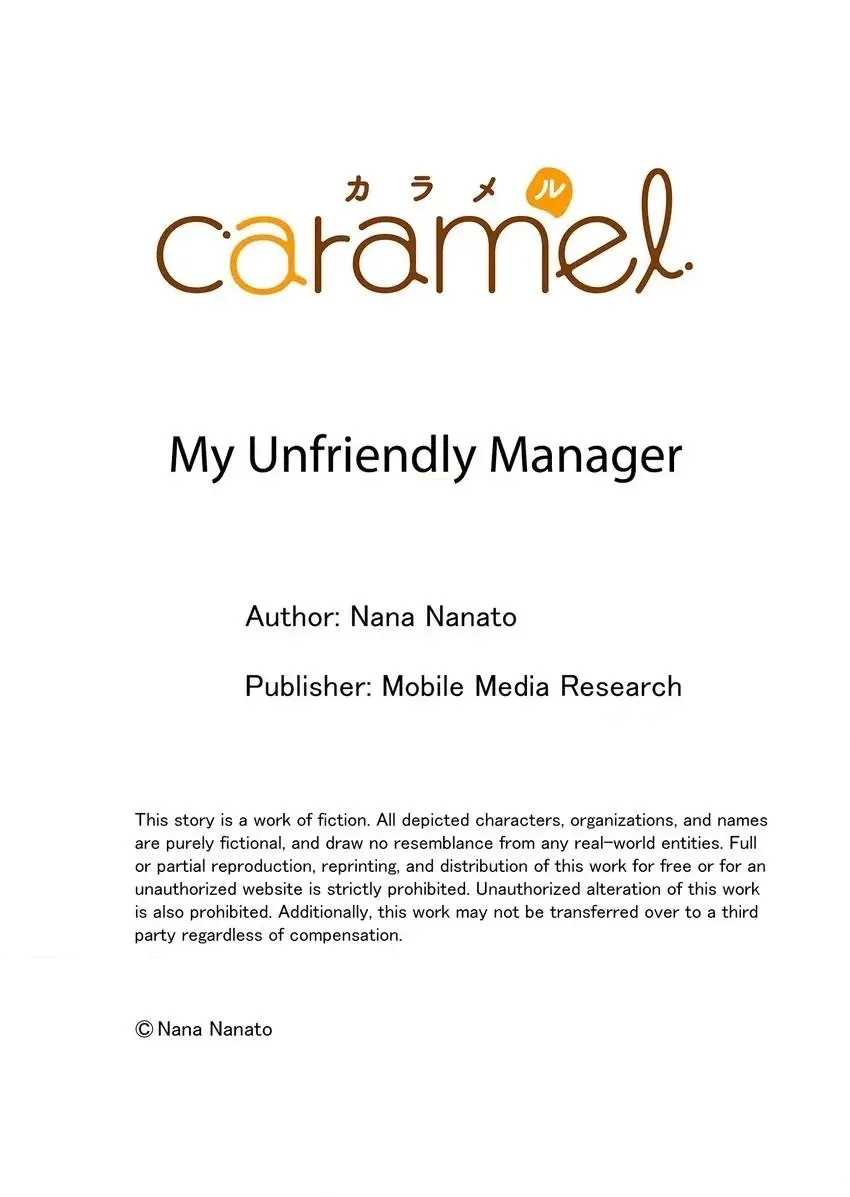 カラメル
caramel

My Unfriendly Manager

Author: Nana Nanato

Publisher: Mobile Media Research

This story is a work of fiction. All depicted characters, organizations, and names are purely fictional, and draw no resemblance from any real-world entities. Full or partial reproduction, reprinting, and distribution of this work for free or for an unauthorized website is strictly prohibited. Unauthorized alteration of this work is also prohibited. Additionally, this work may not be transferred over to a third party regardless of compensation.

© Nana Nanato